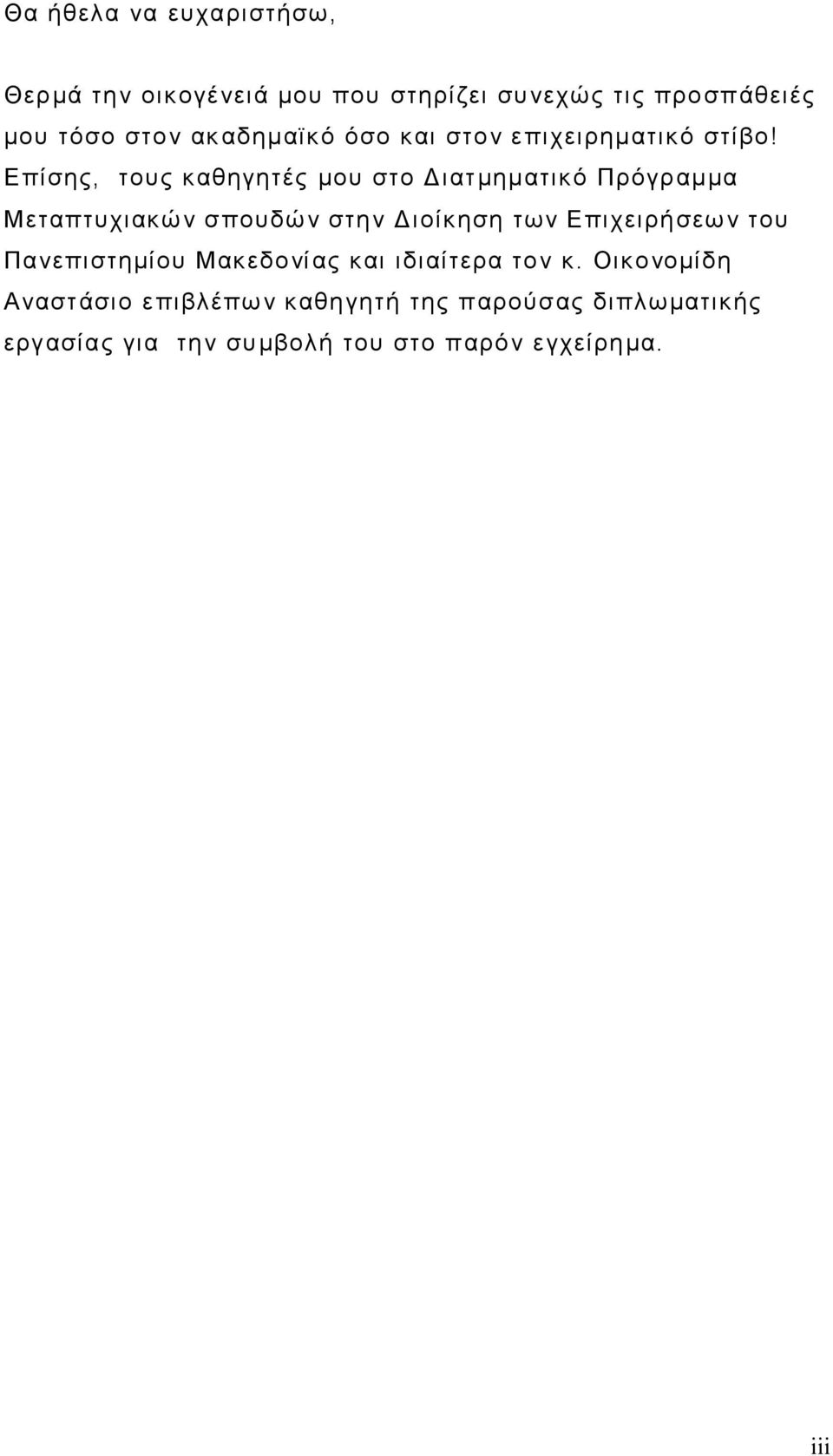 Θα ήθελα να ευχαριστήσω,

Θερμά την οικογένειά μου που στηρίζει συνεχώς τις προσπάθειές μου τόσο στον ακαδημαϊκό όσο και στον επιχειρηματικό στίβο! Επίσης, τους καθηγητές μου στο Διατμηματικό Πρόγραμμα Μεταπτυχιακών σπουδών στην Διοίκηση των Επιχειρήσεων του Πανεπιστημίου Μακεδονίας και ιδιαίτερα τον κ. Οικονομίδη Αναστάσιο επιβλέπων καθηγητή της παρούσας διπλωματικής εργασίας για την συμβολή του στο παρόν εγχείρημα.

iii